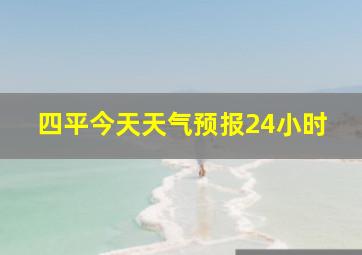 四平今天天气预报24小时